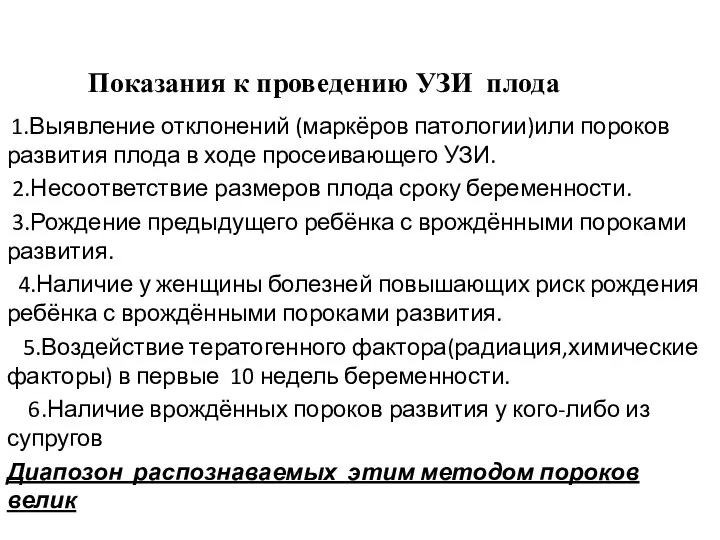 Показания к проведению УЗИ плода

1.Выявление отклонений (маркёров патологии)или пороков развития плода в ходе просеивающего УЗИ.

2.Несоответствие размеров плода сроку беременности.

3.Рождение предыдущего ребёнка с врождёнными пороками развития.

4.Наличие у женщины болезней повышающих риск рождения ребёнка с врождёнными пороками развития.

5.Воздействие тератогенного фактора(радиация,химические факторы) в первые 10 недель беременности.

6.Наличие врождённых пороков развития у кого-либо из супругов

Диапозон распознаваемых этим методом пороков велик